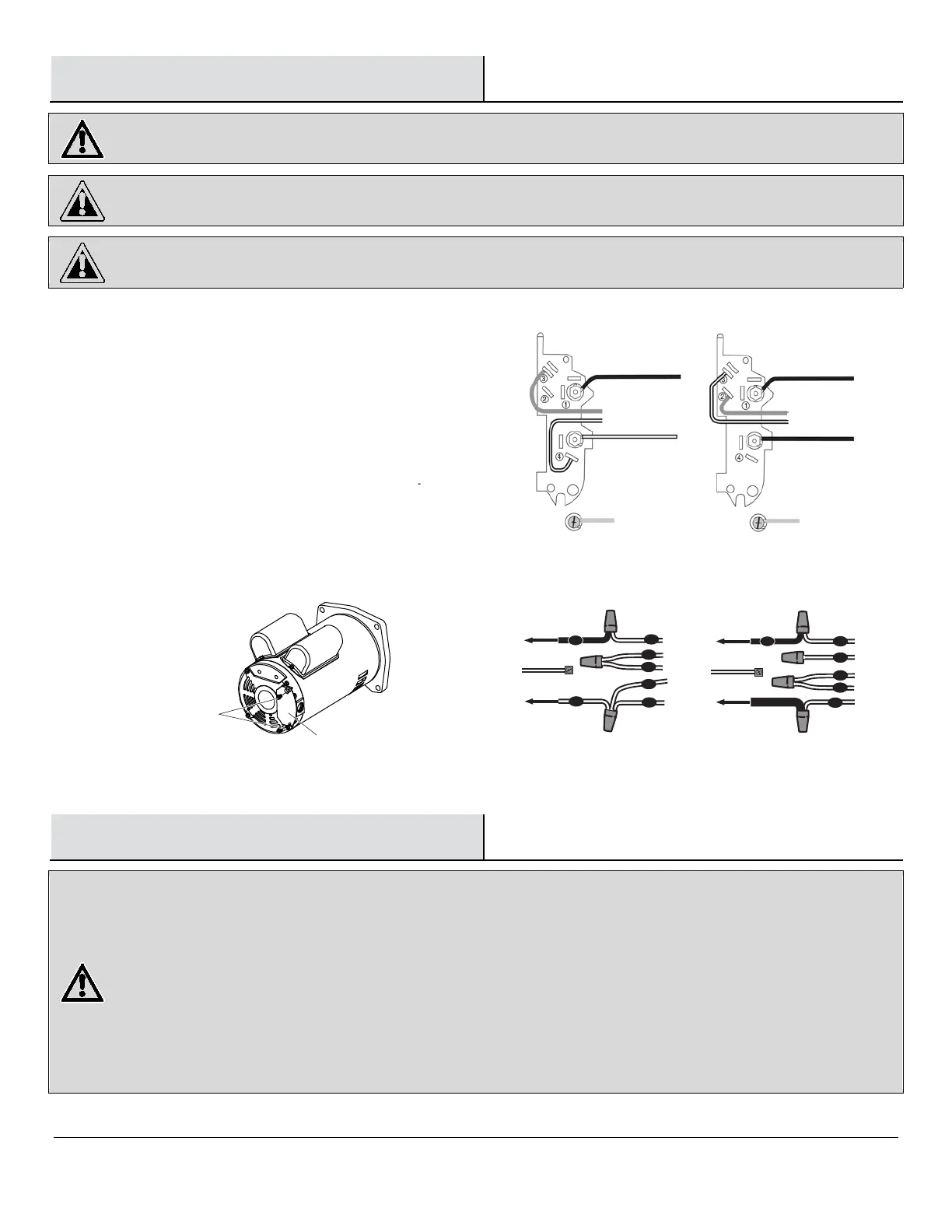 ③
②
①
④
③
②
①
④